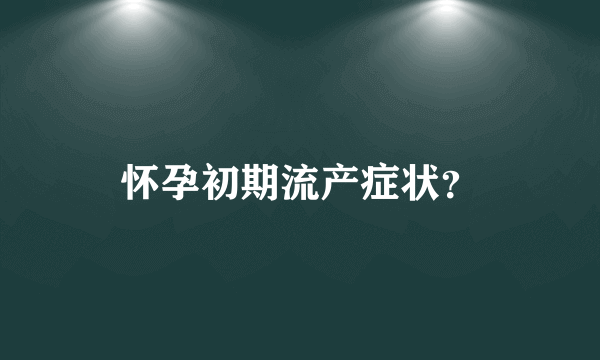 怀孕初期流产症状?